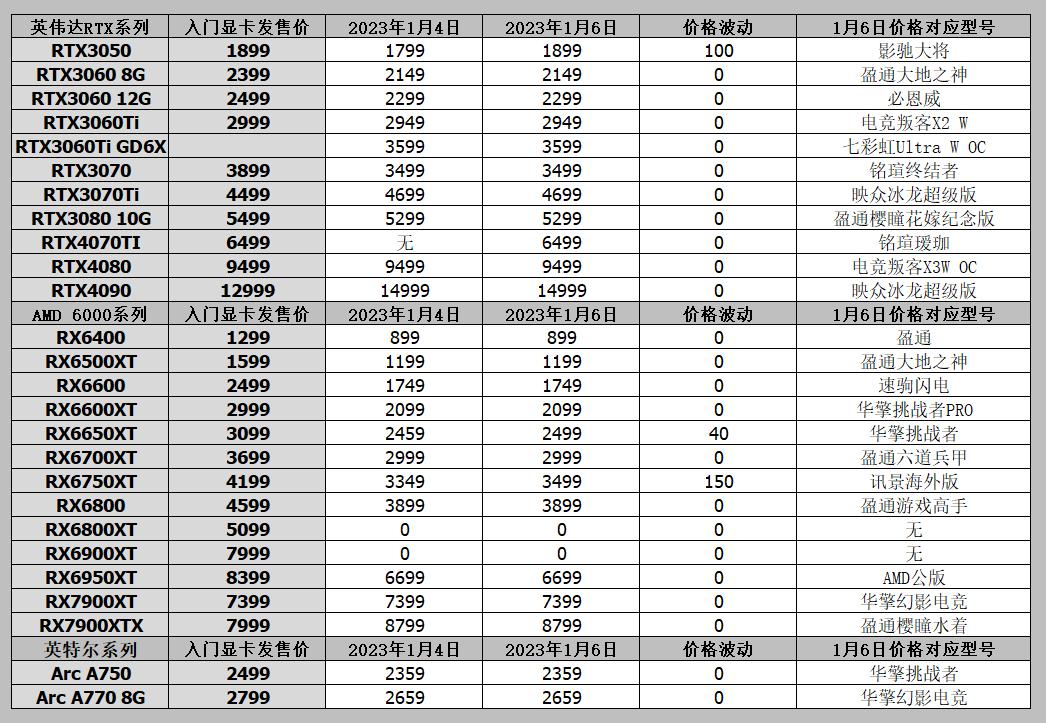 | 英伟达RTX系列 | 入门显卡发售价 | 2023年1月4日 | 2023年1月6日 | 价格波动 | 1月6日价格对应型号 |
|---|---|---|---|---|---|
| RTX3050 | 1899 | 1799 | 1899 | 100 | 影驰大将 |
| RTX3060 8G | 2399 | 2149 | 2149 | 0 | 盈通大地之神 |
| RTX3060 12G | 2499 | 2299 | 2299 | 0 | 必恩威 |
| RTX3060Ti | 2999 | 2949 | 2949 | 0 | 电竞叛客X2 W |
| RTX3060Ti GD6X | | 3599 | 3599 | 0 | 七彩虹Ultra W OC |
| RTX3070 | 3899 | 3499 | 3499 | 0 | 铭瑄终结者 |
| RTX3070Ti | 4499 | 4699 | 4699 | 0 | 映众冰龙超级版 |
| RTX3080 10G | 5499 | 5299 | 5299 | 0 | 盈通樱瞳花嫁纪念版 |
| RTX4070TI | 6499 | 无 | 6499 | 0 | 铭瑄瑷珈 |
| RTX4080 | 9499 | 9499 | 9499 | 0 | 电竞叛客X3W OC |
| RTX4090 | 12999 | 14999 | 14999 | 0 | 映众冰龙超级版 |
| AMD 6000系列 | 入门显卡发售价 | 2023年1月4日 | 2023年1月6日 | 价格波动 | 1月6日价格对应型号 |
| RX6400 | 1299 | 899 | 899 | 0 | 盈通 |
| RX6500XT | 1599 | 1199 | 1199 | 0 | 盈通大地之神 |
| RX6600 | 2499 | 1749 | 1749 | 0 | 速驹闪电 |
| RX6600XT | 2999 | 2099 | 2099 | 0 | 华擎挑战者PRO |
| RX6650XT | 3099 | 2459 | 2499 | 40 | 华擎挑战者 |
| RX6700XT | 3699 | 2999 | 2999 | 0 | 盈通六道兵甲 |
| RX6750XT | 4199 | 3349 | 3499 | 150 | 讯景海外版 |
| RX6800 | 4599 | 3899 | 3899 | 0 | 盈通游戏高手 |
| RX6800XT | 5099 | 0 | 0 | 0 | 无 |
| RX6900XT | 7999 | 0 | 0 | 0 | 无 |
| RX6950XT | 8399 | 6699 | 6699 | 0 | AMD公版 |
| RX7900XT | 7399 | 7399 | 7399 | 0 | 华擎幻影电竞 |
| RX7900XTX | 7999 | 8799 | 8799 | 0 | 盈通樱瞳水着 |
| 英特尔系列 | 入门显卡发售价 | 2023年1月4日 | 2023年1月6日 | 价格波动 | 1月6日价格对应型号 |
| Arc A750 | 2499 | 2359 | 2359 | 0 | 华擎挑战者 |
| Arc A770 8G | 2799 | 2659 | 2659 | 0 | 华擎幻影电竞 |